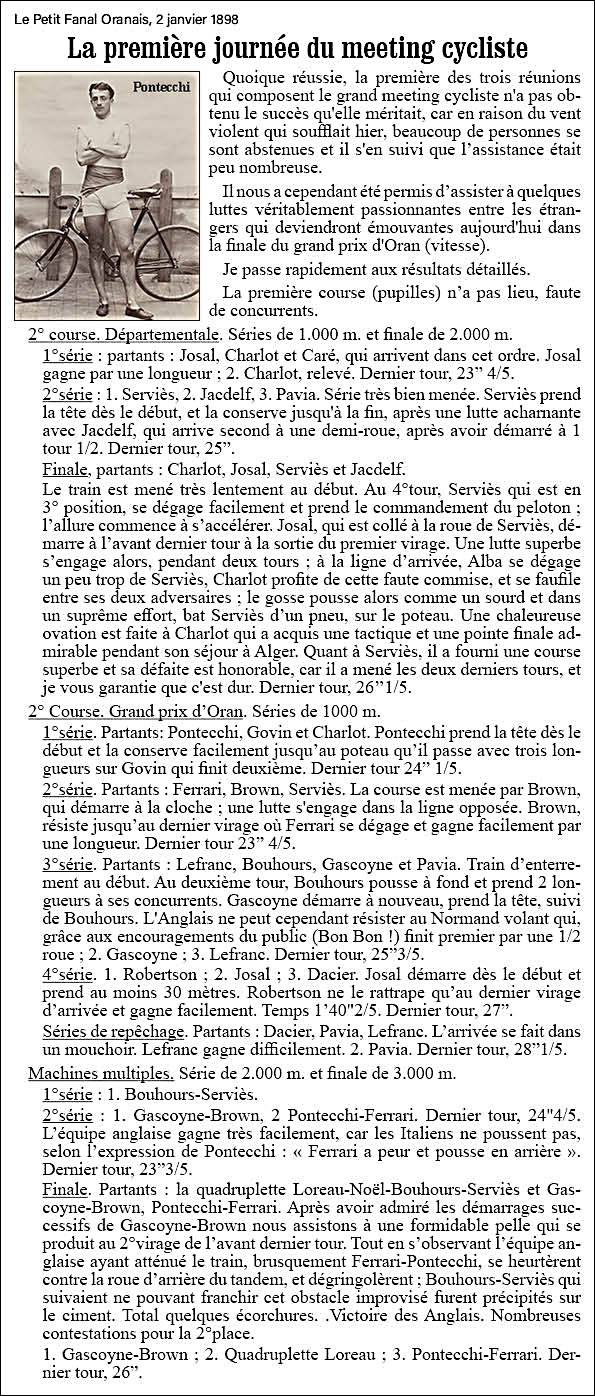 Le Petit Fanal Oranais, 2 janvier 1898

La première journée du meeting cycliste

Pontecchi

Quoique réussie, la première des trois réunions qui composent le grand meeting cycliste n'a pas obtenu le succès qu'elle méritait, car en raison du vent violent qui soufflait hier, beaucoup de personnes se sont abstenues et il s'en suivi que l'assistance était peu nombreuse.

Il nous a cependant été permis d'assister à quelques luttes véritablement passionnantes entre les étrangers qui deviendront émouvantes aujourd'hui dans la finale du grand prix d'Oran (vitesse).

Je passe rapidement aux résultats détaillés.

La première course (pupilles) n'a pas lieu, faute de concurrents.

2° course. Départementale. Séries de 1.000 m. et finale de 2.000 m.

1°série : partants : Josal, Charlot et Caré, qui arrivent dans cet ordre. Josal gagne par une longueur ; 2. Charlot, relevé. Dernier tour, 23" 4/5.

2°série : 1. Serviès, 2. Jacdelf, 3. Pavia. Série très bien menée. Serviès prend la tête dès le début, et la conserve jusqu'à la fin, après une lutte acharnante avec Jacdelf, qui arrive second à une demi-roue, après avoir démarré à 1 tour 1/2. Dernier tour, 25".

Finale, partants : Charlot, Josal, Serviès et Jacdelf.

Le train est mené très lentement au début. Au 4°tour, Serviès qui est en 3° position, se dégage facilement et prend le commandement du peloton ; l'allure commence à s'accélérer. Josal, qui est collé à la roue de Serviès, démarre à l'avant dernier tour à la sortie du premier virage. Une lutte superbe s'engage alors, pendant deux tours ; à la ligne d'arrivée, Alba se dégage un peu trop de Serviès, Charlot profite de cette faute commise, et se faufile entre ses deux adversaires ; le gosse pousse alors comme un sourd et dans un suprême effort, bat Serviès d'un pneu, sur le poteau. Une chaleureuse ovation est faite à Charlot qui a acquis une tactique et une pointe finale admirable pendant son séjour à Alger. Quant à Serviès, il a fourni une course superbe et sa défaite est honorable, car il a mené les deux derniers tours, et je vous garantie que c'est dur. Dernier tour, 26"1/5.

2° Course. Grand prix d'Oran. Séries de 1000 m.

1°série. Partants: Pontecchi, Govin et Charlot. Pontecchi prend la tête dès le début et la conserve facilement jusqu'au poteau qu'il passe avec trois longueurs sur Govin qui finit deuxième. Dernier tour 24" 1/5.

2°série. Partants : Ferrari, Brown, Serviès. La course est menée par Brown, qui démarre à la cloche ; une lutte s'engage dans la ligne opposée. Brown, résiste jusqu'au dernier virage où Ferrari se dégage et gagne facilement par une longueur. Dernier tour 23" 4/5.

3°série. Partants : Lefranc, Bouhours, Gascoyne et Pavia. Train d'enterrement au début. Au deuxième tour, Bouhours pousse à fond et prend 2 longueurs à ses concurrents. Gascoyne démarre à nouveau, prend la tête, suivi de Bouhours. L'Anglais ne peut cependant résister au Normand volant qui, grâce aux encouragements du public (Bon Bon !) finit premier par une 1/2 roue ; 2. Gascoyne ; 3. Lefranc. Dernier tour, 25"3/5.

4°série. 1. Robertson ; 2. Josal ; 3. Dacier. Josal démarre dès le début et prend au moins 30 mètres. Robertson ne le rattrape qu'au dernier virage d'arrivée et gagne facilement. Temps 1'40"2/5. Dernier tour, 27".

Séries de repêchage. Partants : Dacier, Pavia, Lefranc. L'arrivée se fait dans un mouchoir. Lefranc gagne difficilement. 2. Pavia. Dernier tour, 28"1/5.

Machines multiples. Série de 2.000 m. et finale de 3.000 m.

1°série : 1. Bouhours-Serviès.

2°série : 1. Gascoyne-Brown, 2 Pontecchi-Ferrari. Dernier tour, 24"4/5. L'équipe anglaise gagne très facilement, car les Italiens ne poussent pas, selon l'expression de Pontecchi : « Ferrari a peur et pousse en arrière ». Dernier tour, 23"3/5.

Finale. Partants : la quadruplette Loreau-Noël-Bouhours-Serviès et Gascoyne-Brown, Pontecchi-Ferrari. Après avoir admiré les démarrages successifs de Gascoyne-Brown nous assistons à une formidable pelle qui se produit au 2°virage de l'avant dernier tour. Tout en s'observant l'équipe anglaise ayant atténué le train, brusquement Ferrari-Pontecchi, se heurtèrent contre la roue d'arrière du tandem, et dégringolèrent ; Bouhours-Serviès qui suivaient ne pouvant franchir cet obstacle improvisé furent précipités sur le ciment. Total quelques écorchures. .Victoire des Anglais. Nombreuses contestations pour la 2°place.

1. Gascoyne-Brown ; 2. Quadruplette Loreau ; 3. Pontecchi-Ferrari. Dernier tour, 26".